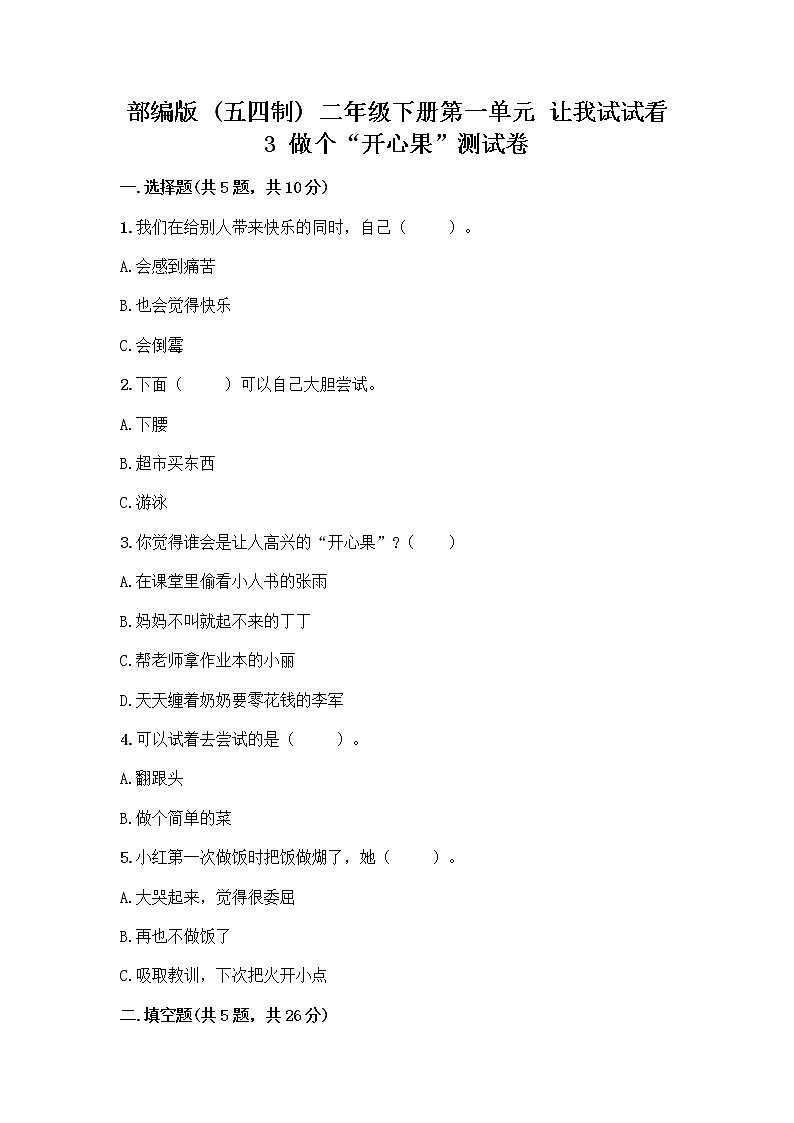 部编版（五四制）二年级下册第一单元 让我试试看
3 做个“开心果”测试卷

一.选择题(共5题，共10分)

1.我们在给别人带来快乐的同时，自己（　　）。

A.会感到痛苦

B.也会觉得快乐

C.会倒霉

2.下面（　　）可以自己大胆尝试。

A.下腰

B.超市买东西

C.游泳

3.你觉得谁会是让人高兴的“开心果”？（　　）

A.在课堂里偷看小人书的张雨

B.妈妈不叫就起不来的丁丁

C.帮老师拿作业本的小丽

D.天天缠着奶奶要零花钱的李军

4.可以试着去尝试的是（　　）。

A.翻跟头

B.做个简单的菜

5.小红第一次做饭时把饭做煳了，她（　　）。

A.大哭起来，觉得很委屈

B.再也不做饭了

C.吸取教训，下次把火开小点

二.填空题(共5题，共26分)